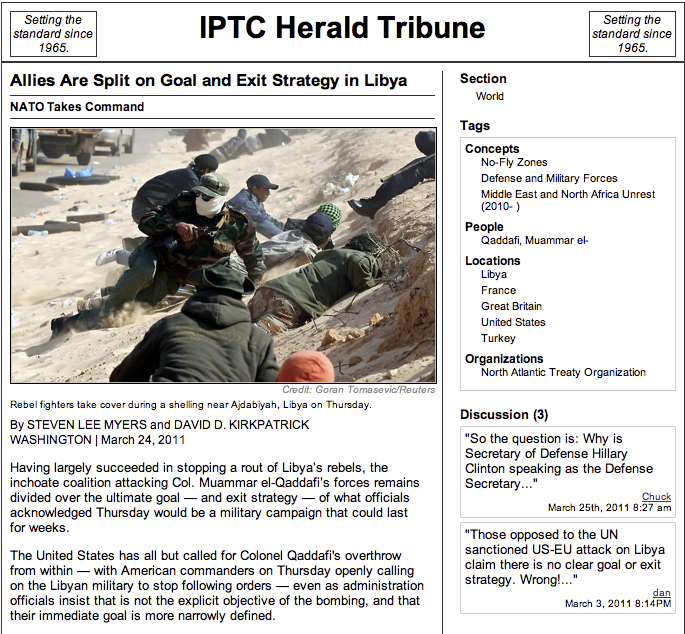 Setting the standard since 1965.

IPTC Herald Tribune

Setting the standard since 1965.

Allies Are Split on Goal and Exit Strategy in Libya

NATO Takes Command

Credit: Goran Tomasevic/Reuters

Rebel fighters take cover during a shelling near Ajdabiyah, Libya on Thursday.

By STEVEN LEE MYERS and DAVID D. KIRKPATRICK
WASHINGTON | March 24, 2011

Having largely succeeded in stopping a rout of Libya's rebels, the inchoate coalition attacking Col. Muammar el-Qaddafi's forces remains divided over the ultimate goal — and exit strategy — of what officials acknowledged Thursday would be a military campaign that could last for weeks.

The United States has all but called for Colonel Qaddafi's overthrow from within — with American commanders on Thursday openly calling on the Libyan military to stop following orders — even as administration officials insist that is not the explicit objective of the bombing, and that their immediate goal is more narrowly defined.

Section
World

Tags

Concepts
No-Fly Zones
Defense and Military Forces
Middle East and North Africa Unrest (2010- )

People
Qaddafi, Muammar el-

Locations
Libya
France
Great Britain
United States
Turkey

Organizations
North Atlantic Treaty Organization

Discussion (3)

"So the question is: Why is Secretary of Defense Hillary Clinton speaking as the Defense Secretary..."
Chuck
March 25th, 2011 8:27 am

"Those opposed to the UN sanctioned US-EU attack on Libya claim there is no clear goal or exit strategy. Wrong!..."
dan
March 3, 2011 8:14PM